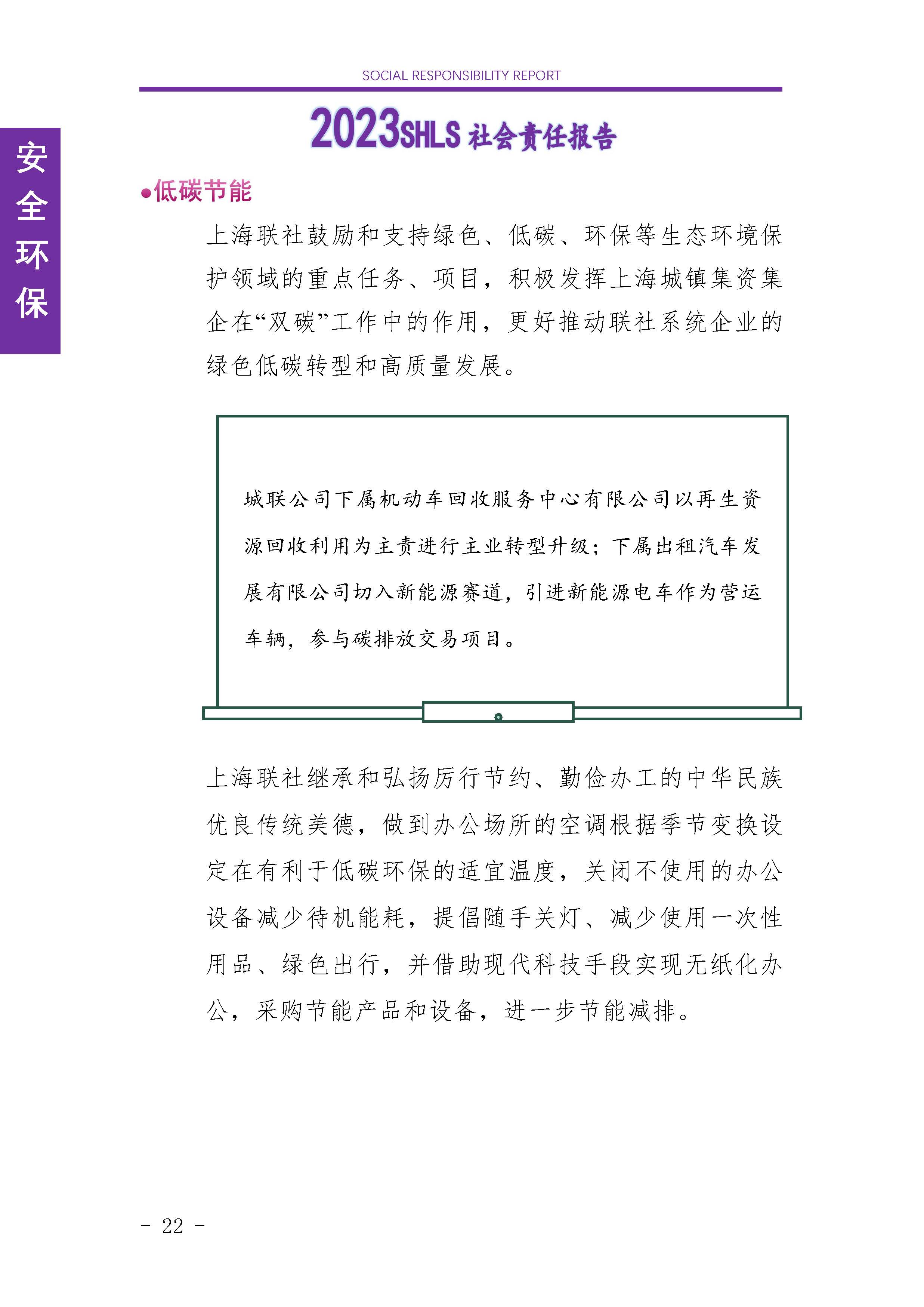 SOCIAL RESPONSIBILITY REPORT

2023SHLS 社会责任报告

安全环保

●低碳节能

上海联社鼓励和支持绿色、低碳、环保等生态环境保护领域的重点任务、项目，积极发挥上海城镇集资集企在“双碳”工作中的作用，更好推动联社系统企业的绿色低碳转型和高质量发展。

城联公司下属机动车回收服务中心有限公司以再生资源回收利用为主责进行主业转型升级；下属出租汽车发展有限公司切入新能源赛道，引进新能源电车作为营运车辆，参与碳排放交易项目。

上海联社继承和弘扬厉行节约、勤俭办工的中华民族优良传统美德，做到办公场所的空调根据季节变换设定在有利于低碳环保的适宜温度，关闭不使用的办公设备减少待机能耗，提倡随手关灯、减少使用一次性用品、绿色出行，并借助现代科技手段实现无纸化办公，采购节能产品和设备，进一步节能减排。

- 22 -